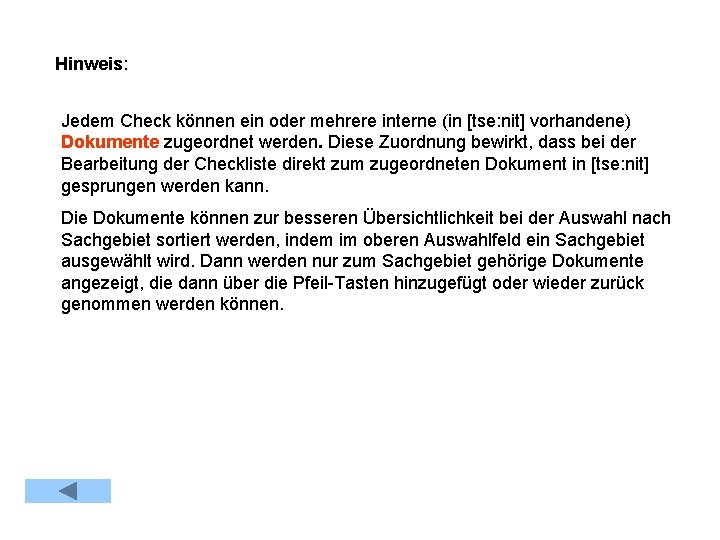 Hinweis:

Jedem Check können ein oder mehrere interne (in [tse:nit] vorhandene) Dokumente zugeordnet werden. Diese Zuordnung bewirkt, dass bei der Bearbeitung der Checkliste direkt zum zugeordneten Dokument in [tse:nit] gesprungen werden kann.

Die Dokumente können zur besseren Übersichtlichkeit bei der Auswahl nach Sachgebiet sortiert werden, indem im oberen Auswahlfeld ein Sachgebiet ausgewählt wird. Dann werden nur zum Sachgebiet gehörige Dokumente angezeigt, die dann über die Pfeil-Tasten hinzugefügt oder wieder zurück genommen werden können.